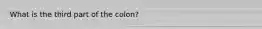 What is the third part of the colon?